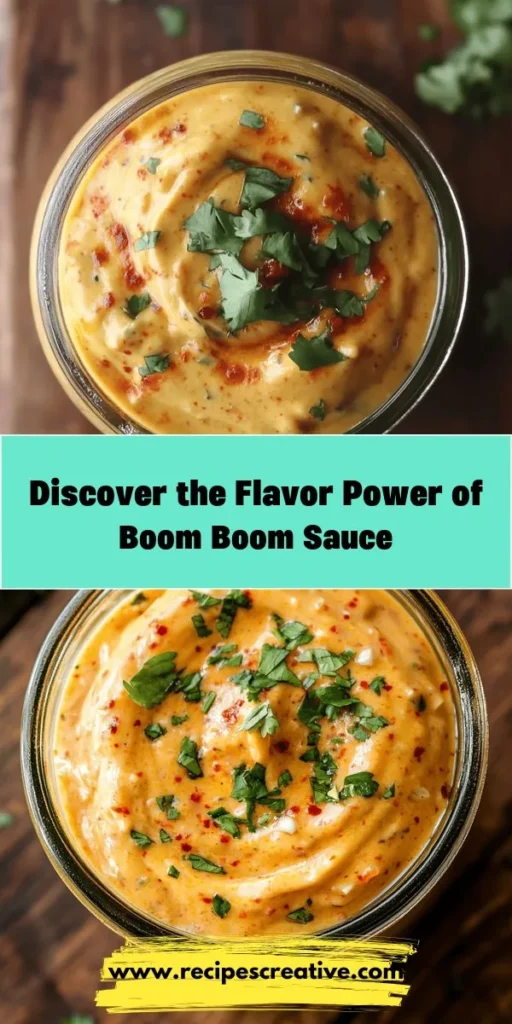 Discover the Flavor Power of Boom Boom Sauce

www.recipescreative.com